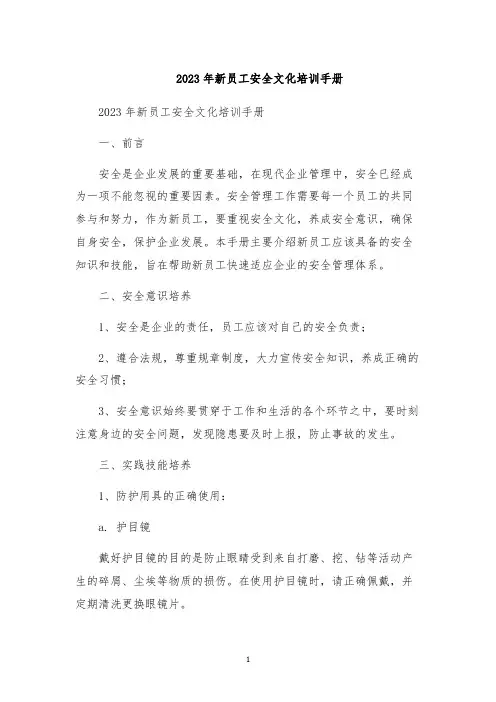 2023年新员工安全文化培训手册

2023年新员工安全文化培训手册

一、前言

安全是企业发展的重要基础，在现代企业管理中，安全已经成为一项不能忽视的重要因素。安全管理工作需要每一个员工的共同参与和努力，作为新员工，要重视安全文化，养成安全意识，确保自身安全，保护企业发展。本手册主要介绍新员工应该具备的安全知识和技能，旨在帮助新员工快速适应企业的安全管理体系。

二、安全意识培养

1、安全是企业的责任，员工应该对自己的安全负责；

2、遵合法规，尊重规章制度，大力宣传安全知识，养成正确的安全习惯；

3、安全意识始终要贯穿于工作和生活的各个环节之中，要时刻注意身边的安全问题，发现隐患要及时上报，防止事故的发生。

三、实践技能培养

1、防护用具的正确使用：

a. 护目镜

戴好护目镜的目的是防止眼睛受到来自打磨、挖、钻等活动产生的碎屑、尘埃等物质的损伤。在使用护目镜时，请正确佩戴，并定期清洗更换眼镜片。

1